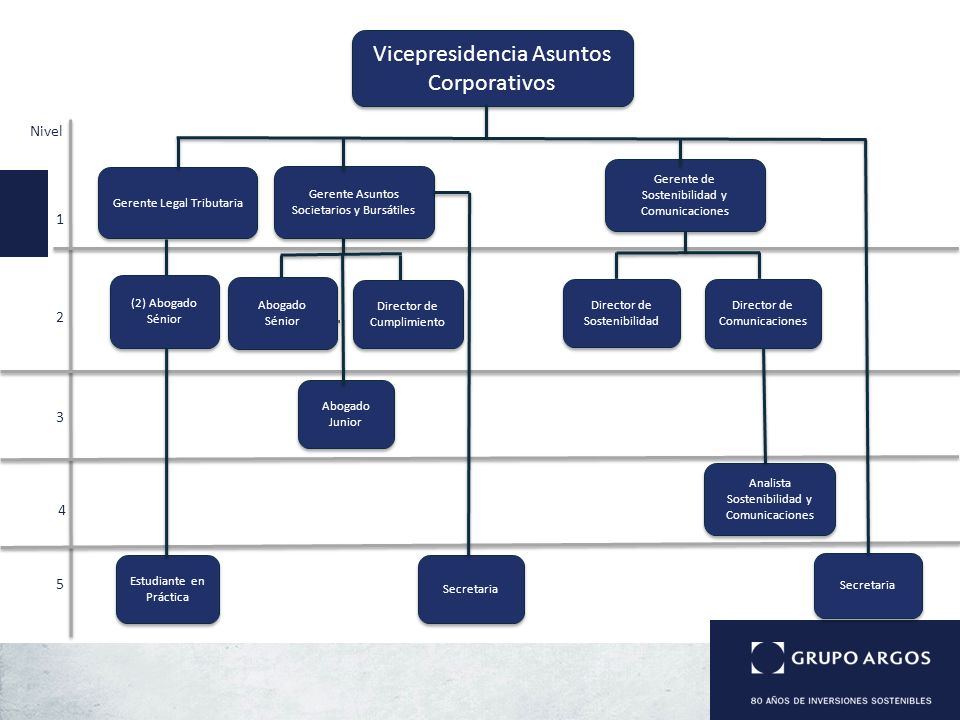 Vicepresidencia Asuntos Corporativos

Nivel

1

Gerente Legal Tributaria

Gerente Asuntos Societarios y Bursátiles

Gerente de Sostenibilidad y Comunicaciones

2

(2) Abogado Sénior

Abogado Sénior

Director de Cumplimiento

Director de Sostenibilidad

Director de Comunicaciones

3

Abogado Junior

4

Analista Sostenibilidad y Comunicaciones

5

Estudiante en Práctica

Secretaria

Secretaria

GRUPO ARGOS

80 AÑOS DE INVERSIONES SOSTENIBLES